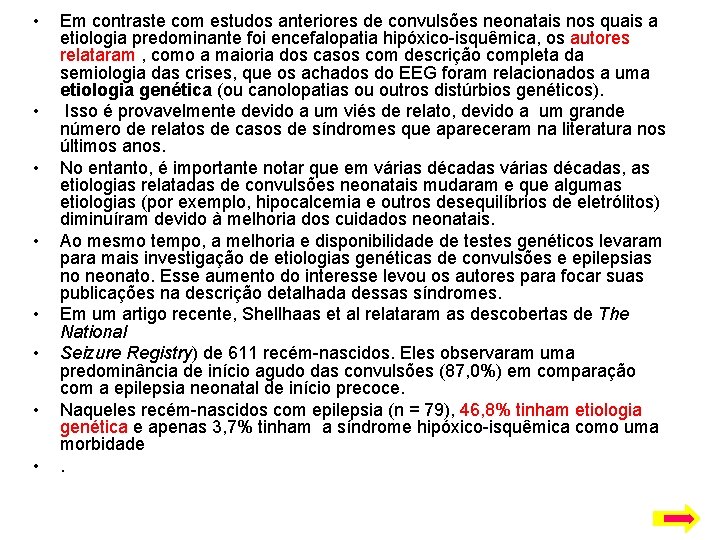 • Em contraste com estudos anteriores de convulsões neonatais nos quais a etiologia predominante foi encefalopatia hipóxico-isquêmica, os autores relataram , como a maioria dos casos com descrição completa da semiologia das crises, que os achados do EEG foram relacionados a uma etiologia genética (ou canolopatias ou outros distúrbios genéticos).

• Isso é provavelmente devido a um viés de relato, devido a um grande número de relatos de casos de síndromes que apareceram na literatura nos últimos anos.

• No entanto, é importante notar que em várias décadas várias décadas, as etiologias relatadas de convulsões neonatais mudaram e que algumas etiologias (por exemplo, hipocalcemia e outros desequilíbrios de eletrólitos) diminuíram devido à melhoria dos cuidados neonatais.

• Ao mesmo tempo, a melhoria e disponibilidade de testes genéticos levaram para mais investigação de etiologias genéticas de convulsões e epilepsias no neonato. Esse aumento do interesse levou os autores para focar suas publicações na descrição detalhada dessas síndromes.

• Em um artigo recente, Shellhaas et al relataram as descobertas de The National

• Seizure Registry) de 611 recém-nascidos. Eles observaram uma predominância de início agudo das convulsões (87,0%) em comparação com a epilepsia neonatal de início precoce.

• Naqueles recém-nascidos com epilepsia (n = 79), 46,8% tinham etiologia genética e apenas 3,7% tinham a síndrome hipóxico-isquêmica como uma morbidade

• .